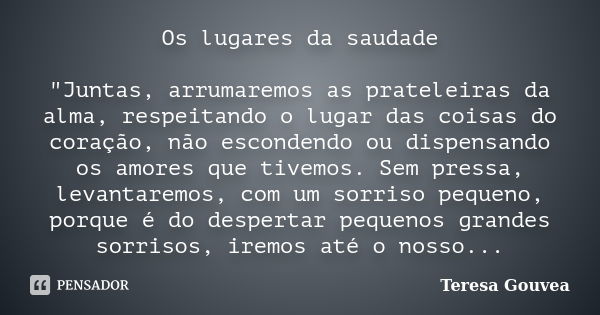 Os lugares da saudade

"Juntas, arrumaremos as prateleiras da alma, respeitando o lugar das coisas do coração, não escondendo ou dispensando os amores que tivemos. Sem pressa, levantaremos, com um sorriso pequeno, porque é do despertar pequenos grandes sorrisos, iremos até o nosso...

PENSADOR

Teresa Gouvea